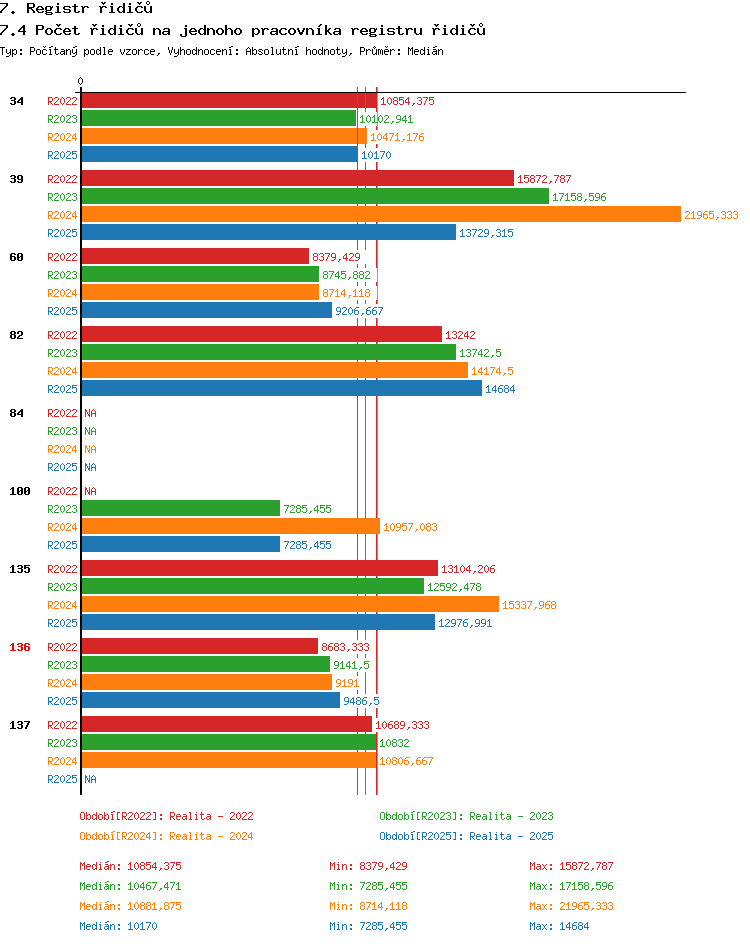 7. Registr řidičů

7.4 Počet řidičů na jednoho pracovníka registru řidičů

Typ: Počítaný podle vzorce, Vyhodnocení: Absolutní hodnoty, Průměr: Medián

0

34
R2022 10854,375
R2023 10102,941
R2024 10471,176
R2025 10170

39
R2022 15872,787
R2023 17158,596
R2024 21965,333
R2025 13729,315

60
R2022 8379,429
R2023 8745,882
R2024 8714,118
R2025 9206,667

82
R2022 13242
R2023 13742,5
R2024 14174,5
R2025 14684

84
R2022 NA
R2023 NA
R2024 NA
R2025 NA

100
R2022 NA
R2023 7285,455
R2024 10957,083
R2025 7285,455

135
R2022 13104,206
R2023 12592,478
R2024 15337,968
R2025 12976,991

136
R2022 8683,333
R2023 9141,5
R2024 9191
R2025 9486,5

137
R2022 10689,333
R2023 10832
R2024 10806,667
R2025 NA

Období[R2022]: Realita - 2022
Období[R2023]: Realita - 2023
Období[R2024]: Realita - 2024
Období[R2025]: Realita - 2025

Medián: 10854,375
Min: 8379,429
Max: 15872,787
Medián: 10467,471
Min: 7285,455
Max: 17158,596
Medián: 10881,875
Min: 8714,118
Max: 21965,333
Medián: 10170
Min: 7285,455
Max: 14684